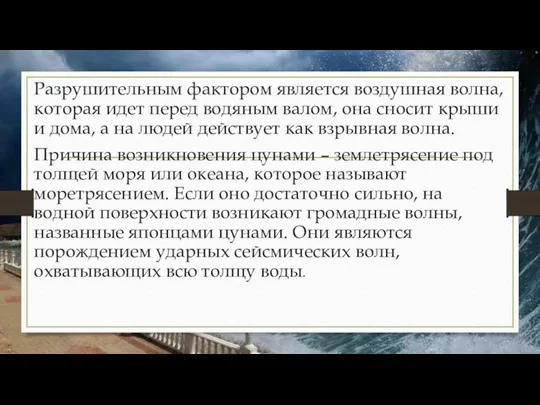 Разрушительным фактором является воздушная волна, которая идет перед водяным валом, она сносит крыши и дома, а на людей действует как взрывная волна.

Причина возникновения цунами – землетрясение под толщей моря или океана, которое называют моретрясением. Если оно достаточно сильно, на водной поверхности возникают громадные волны, названные японцами цунами. Они являются порождением ударных сейсмических волн, охватывающих всю толщу воды.